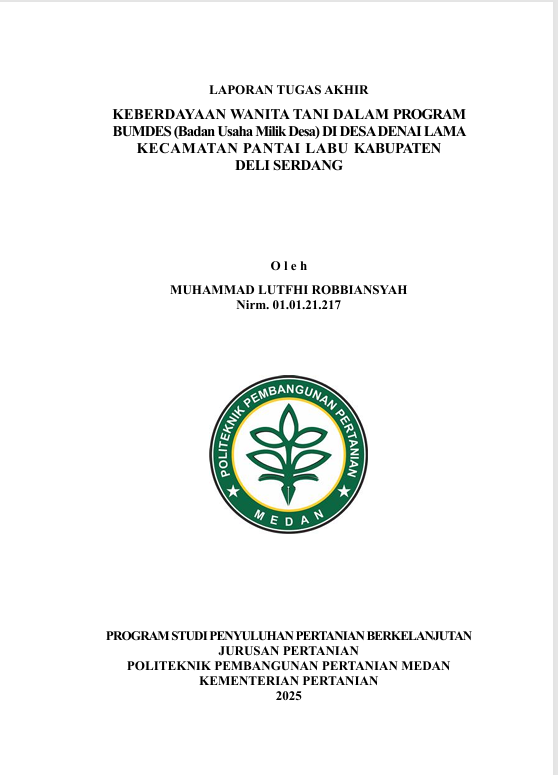 LAPORAN TUGAS AKHIR

KEBERDAYAAN WANITA TANI DALAM PROGRAM BUMDES (Badan Usaha Milik Desa) DI DESA DENAI LAMA KECAMATAN PANTAI LABU KABUPATEN DELI SERDANG

O l e h

MUHAMMAD LUTFHI ROBBIANSYAH
Nirm. 01.01.21.217

POLITEKNIK PEMBANGUNAN PERTANIAN
MEDAN

PROGRAM STUDI PENYULUHAN PERTANIAN BERKELANJUTAN
JURUSAN PERTANIAN
POLITEKNIK PEMBANGUNAN PERTANIAN MEDAN
KEMENTERIAN PERTANIAN
2025